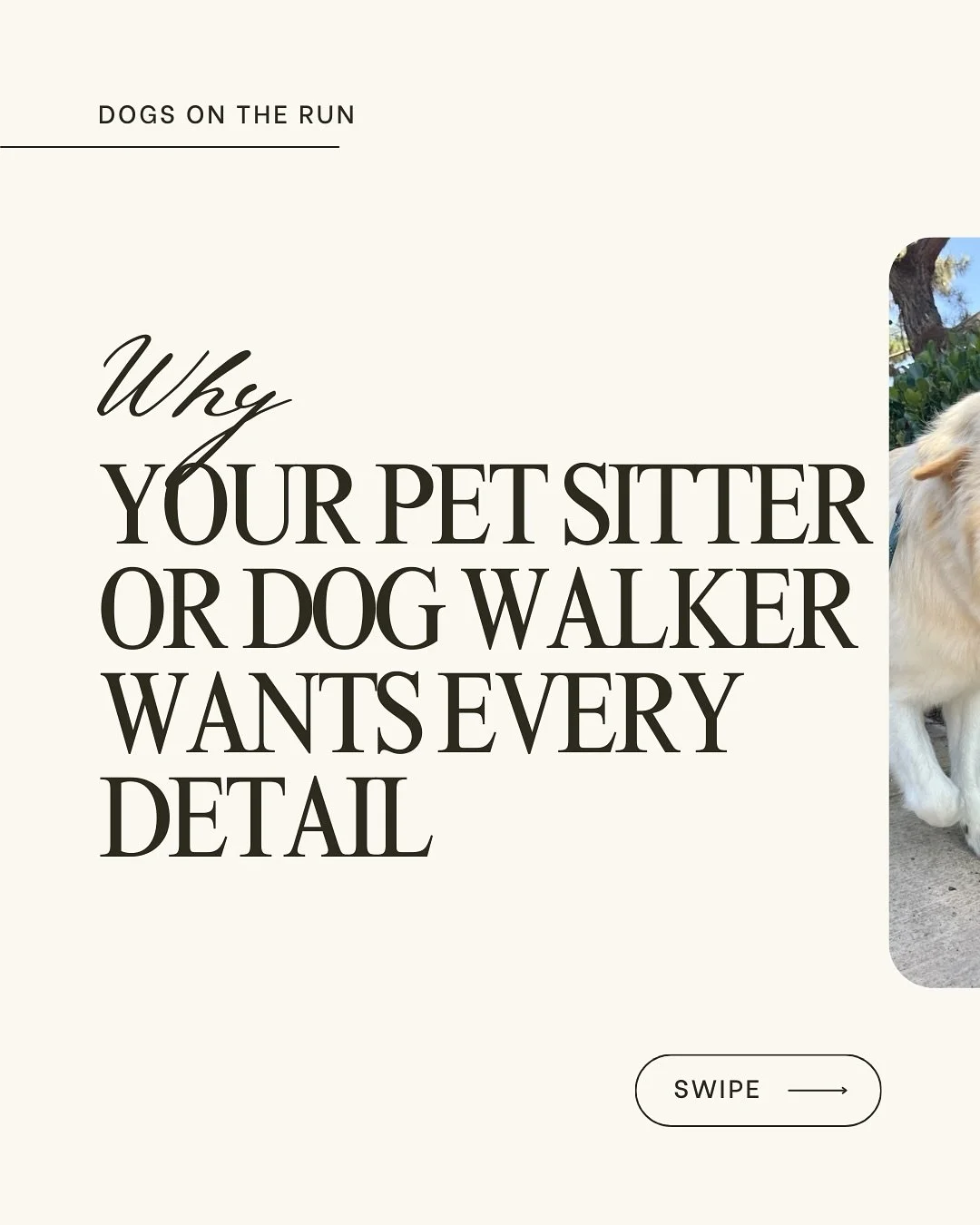 DOGS ON THE RUN

Why

YOUR PET SITTER OR DOG WALKER WANTS EVERY DETAIL

SWIPE